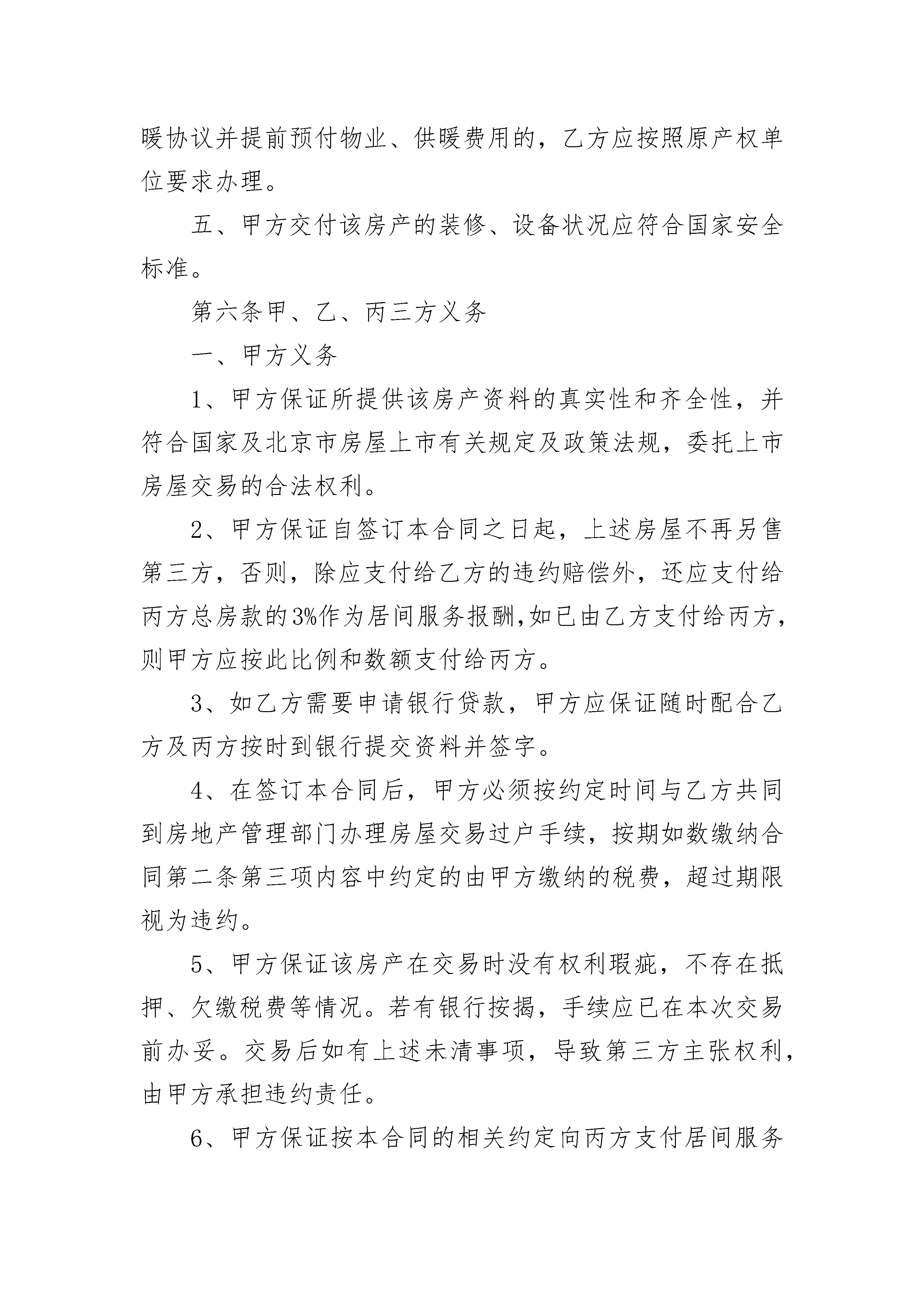 暖协议并提前预付物业、供暖费用的，乙方应按照原产权单位要求办理。

五、甲方交付该房产的装修、设备状况应符合国家安全标准。

第六条甲、乙、丙三方义务

一、甲方义务

1、甲方保证所提供该房产资料的真实性和齐全性，并符合国家及北京市房屋上市有关规定及政策法规，委托上市房屋交易的合法权利。

2、甲方保证自签订本合同之日起，上述房屋不再另售第三方，否则，除应支付给乙方的违约赔偿外，还应支付给丙方总房款的3%作为居间服务报酬,如已由乙方支付给丙方，则甲方应按此比例和数额支付给丙方。

3、如乙方需要申请银行贷款，甲方应保证随时配合乙方及丙方按时到银行提交资料并签字。

4、在签订本合同后，甲方必须按约定时间与乙方共同到房地产管理部门办理房屋交易过户手续，按期如数缴纳合同第二条第三项内容中约定的由甲方缴纳的税费，超过期限视为违约。

5、甲方保证该房产在交易时没有权利瑕疵，不存在抵押、欠缴税费等情况。若有银行按揭，手续应已在本次交易前办妥。交易后如有上述未清事项，导致第三方主张权利，由甲方承担违约责任。

6、甲方保证按本合同的相关约定向丙方支付居间服务